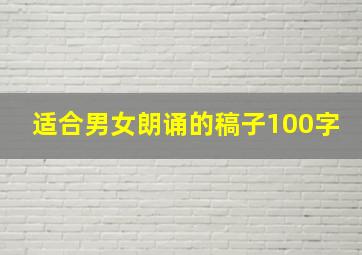 适合男女朗诵的稿子100字